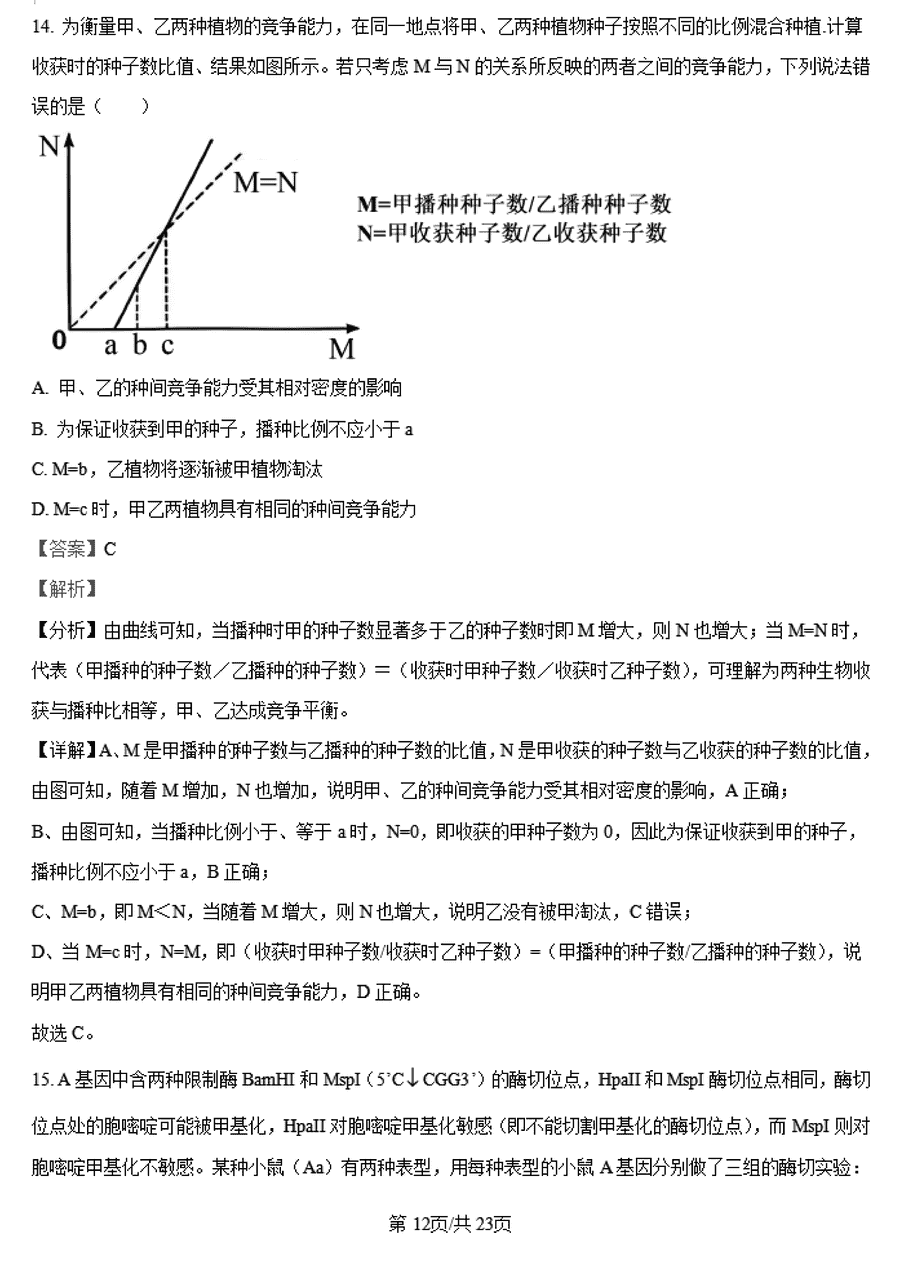 14. 为衡量甲、乙两种植物的竞争能力，在同一地点将甲、乙两种植物种子按照不同的比例混合种植.计算收获时的种子数比值、结果如图所示。若只考虑 M 与 N 的关系所反映的两者之间的竞争能力，下列说法错误的是（　　）

N

M=N

M=甲播种种子数/乙播种种子数
N=甲收获种子数/乙收获种子数

0　a b c　M

A. 甲、乙的种间竞争能力受其相对密度的影响

B. 为保证收获到甲的种子，播种比例不应小于 a

C. M=b，乙植物将逐渐被甲植物淘汰

D. M=c 时，甲乙两植物具有相同的种间竞争能力

【答案】C

【解析】

【分析】由曲线可知，当播种时甲的种子数显著多于乙的种子数时即 M 增大，则 N 也增大；当 M=N 时，代表（甲播种的种子数／乙播种的种子数）=（收获时甲种子数／收获时乙种子数），可理解为两种生物收获与播种比相等，甲、乙达成竞争平衡。

【详解】A、M 是甲播种的种子数与乙播种的种子数的比值，N 是甲收获的种子数与乙收获的种子数的比值，由图可知，随着 M 增加，N 也增加，说明甲、乙的种间竞争能力受其相对密度的影响，A 正确；

B、由图可知，当播种比例小于、等于 a 时，N=0，即收获的甲种子数为 0，因此为保证收获到甲的种子，播种比例不应小于 a，B 正确；

C、M=b，即 M＜N，当随着 M 增大，则 N 也增大，说明乙没有被甲淘汰，C 错误；

D、当 M=c 时，N=M，即（收获时甲种子数/收获时乙种子数）=（甲播种的种子数/乙播种的种子数），说明甲乙两植物具有相同的种间竞争能力，D 正确。

故选 C。

15. A 基因中含两种限制酶 BamHI 和 MspI（5'C↓CGG3'）的酶切位点，HpaII 和 MspI 酶切位点相同，酶切位点处的胞嘧啶可能被甲基化，HpaII 对胞嘧啶甲基化敏感（即不能切割甲基化的酶切位点），而 MspI 则对胞嘧啶甲基化不敏感。某种小鼠（Aa）有两种表型，用每种表型的小鼠 A 基因分别做了三组的酶切实验：

第 12页/共 23页